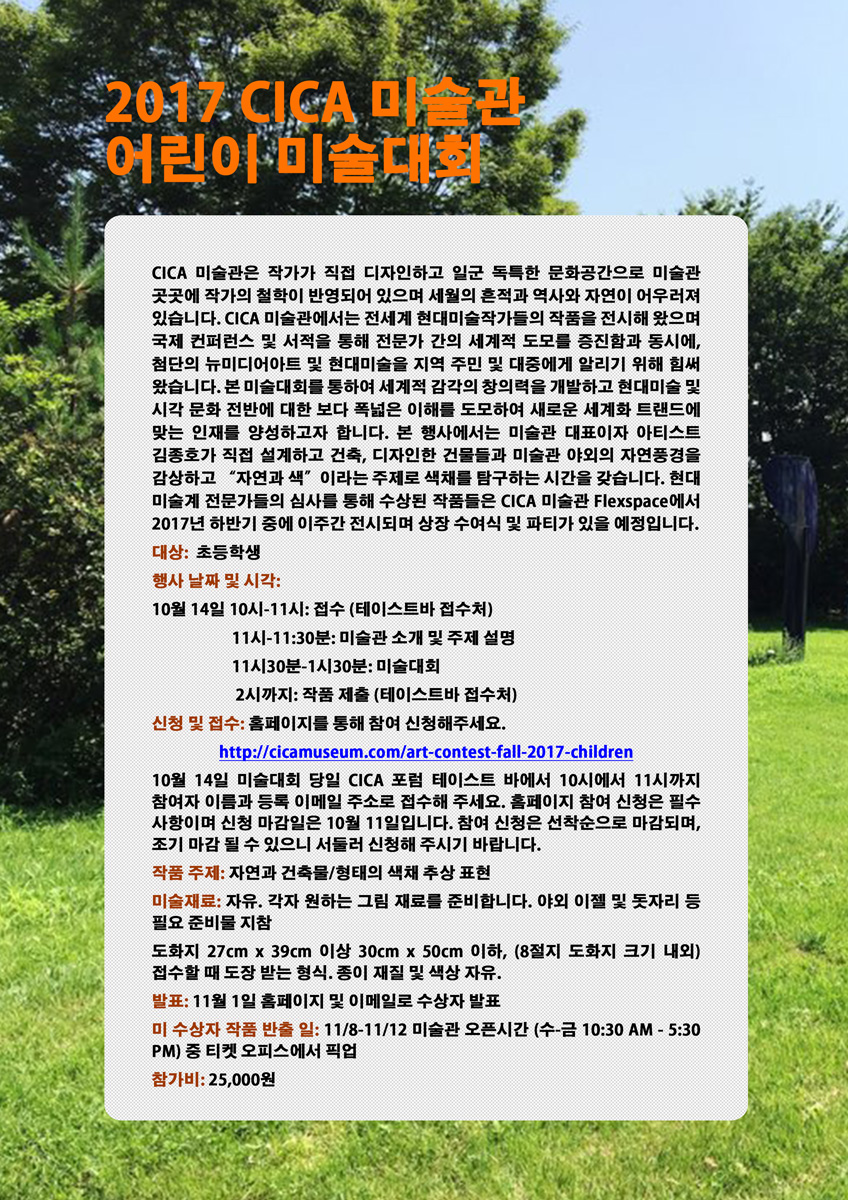 2017 CICA 미술관
어린이 미술대회

CICA 미술관은 작가가 직접 디자인하고 일군 독특한 문화공간으로 미술관 곳곳에 작가의 철학이 반영되어 있으며 세월의 흔적과 역사와 자연이 어우러져 있습니다. CICA 미술관에서는 전세계 현대미술작가들의 작품을 전시해 왔으며 국제 컨퍼런스 및 서적을 통해 전문가 간의 세계적 도모를 증진함과 동시에, 첨단의 뉴미디어아트 및 현대미술을 지역 주민 및 대중에게 알리기 위해 힘써 왔습니다. 본 미술대회를 통하여 세계적 감각의 창의력을 개발하고 현대미술 및 시각 문화 전반에 대한 보다 폭넓은 이해를 도모하여 새로운 세계화 트랜드에 맞는 인재를 양성하고자 합니다. 본 행사에서는 미술관 대표이자 아티스트 김종호가 직접 설계하고 건축, 디자인한 건물들과 미술관 야외의 자연풍경을 감상하고 "자연과 색"이라는 주제로 색채를 탐구하는 시간을 갖습니다. 현대 미술계 전문가들의 심사를 통해 수상된 작품들은 CICA 미술관 Flexspace에서 2017년 하반기 중에 이주간 전시되며 상장 수여식 및 파티가 있을 예정입니다.

대상: 초등학생

행사 날짜 및 시각:

10월 14일 10시-11시: 접수 (테이스트바 접수처)
11시-11:30분: 미술관 소개 및 주제 설명
11시30분-1시30분: 미술대회
2시까지: 작품 제출 (테이스트바 접수처)

신청 및 접수: 홈페이지를 통해 참여 신청해주세요.

http://cicamuseum.com/art-contest-fall-2017-children

10월 14일 미술대회 당일 CICA 포럼 테이스트 바에서 10시에서 11시까지 참여자 이름과 등록 이메일 주소로 접수해 주세요. 홈페이지 참여 신청은 필수 사항이며 신청 마감일은 10월 11일입니다. 참여 신청은 선착순으로 마감되며, 조기 마감 될 수 있으니 서둘러 신청해 주시기 바랍니다.

작품 주제: 자연과 건축물/형태의 색채 추상 표현

미술재료: 자유. 각자 원하는 그림 재료를 준비합니다. 야외 이젤 및 돗자리 등 필요 준비물 지참

도화지 27cm x 39cm 이상 30cm x 50cm 이하, (8절지 도화지 크기 내외) 접수할 때 도장 받는 형식. 종이 재질 및 색상 자유.

발표: 11월 1일 홈페이지 및 이메일로 수상자 발표

미 수상자 작품 반출 일: 11/8-11/12 미술관 오픈시간 (수-금 10:30 AM - 5:30 PM) 중 티켓 오피스에서 픽업

참가비: 25,000원